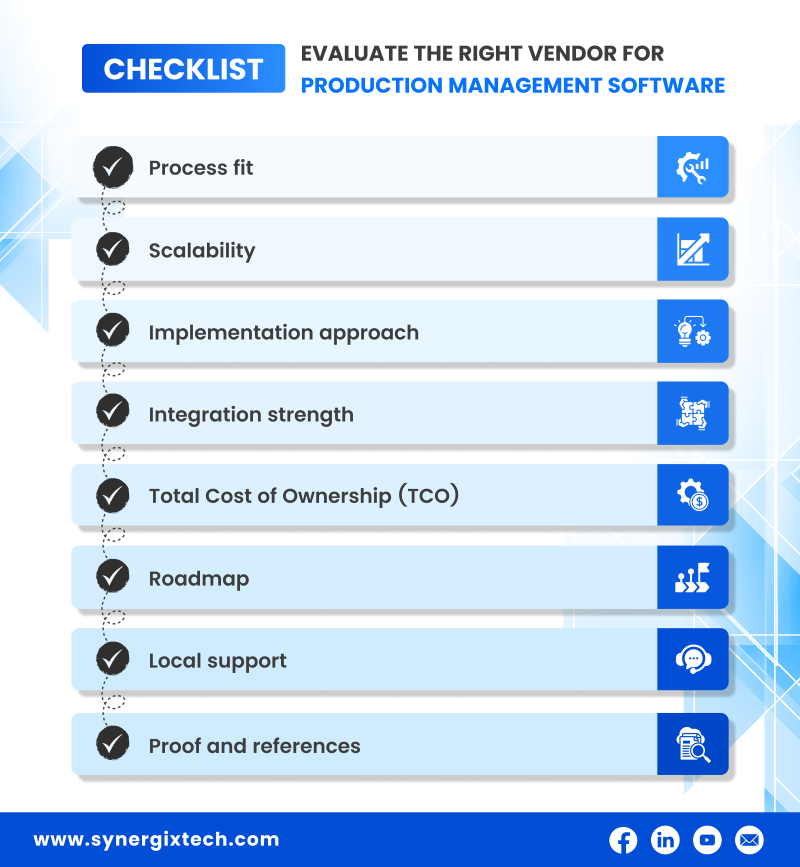 CHECKLIST

EVALUATE THE RIGHT VENDOR FOR
PRODUCTION MANAGEMENT SOFTWARE

Process fit

Scalability

Implementation approach

Integration strength

Total Cost of Ownership (TCO)

Roadmap

Local support

Proof and references

www.synergixtech.com